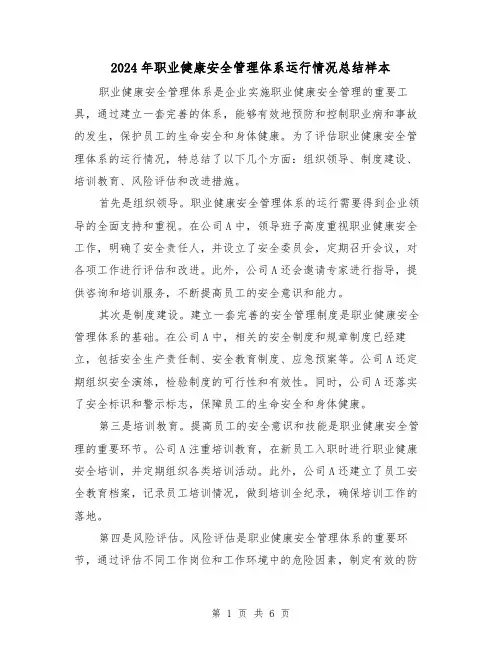 2024年职业健康安全管理体系运行情况总结样本

职业健康安全管理体系是企业实施职业健康安全管理的重要工具，通过建立一套完善的体系，能够有效地预防和控制职业病和事故的发生，保护员工的生命安全和身体健康。为了评估职业健康安全管理体系的运行情况，特总结了以下几个方面：组织领导、制度建设、培训教育、风险评估和改进措施。

首先是组织领导。职业健康安全管理体系的运行需要得到企业领导的全面支持和重视。在公司A中，领导班子高度重视职业健康安全工作，明确了安全责任人，并设立了安全委员会，定期召开会议，对各项工作进行评估和改进。此外，公司A还会邀请专家进行指导，提供咨询和培训服务，不断提高员工的安全意识和能力。

其次是制度建设。建立一套完善的安全管理制度是职业健康安全管理体系的基础。在公司A中，相关的安全制度和规章制度已经建立，包括安全生产责任制、安全教育制度、应急预案等。公司A还定期组织安全演练，检验制度的可行性和有效性。同时，公司A还落实了安全标识和警示标志，保障员工的生命安全和身体健康。

第三是培训教育。提高员工的安全意识和技能是职业健康安全管理的重要环节。公司A注重培训教育，在新员工入职时进行职业健康安全培训，并定期组织各类培训活动。此外，公司A还建立了员工安全教育档案，记录员工培训情况，做到培训全纪录，确保培训工作的落地。

第四是风险评估。风险评估是职业健康安全管理体系的重要环节，通过评估不同工作岗位和工作环境中的危险因素，制定有效的防

第 1 页 共 6 页